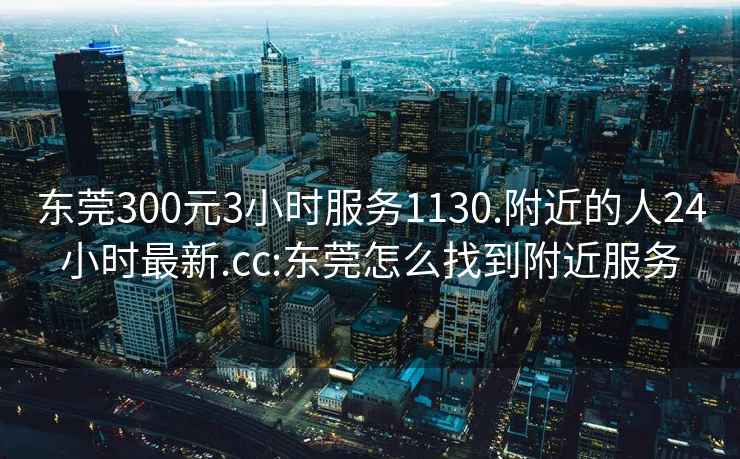 东莞300元3小时服务1130.附近的人24小时最新.cc:东莞怎么找到附近服务